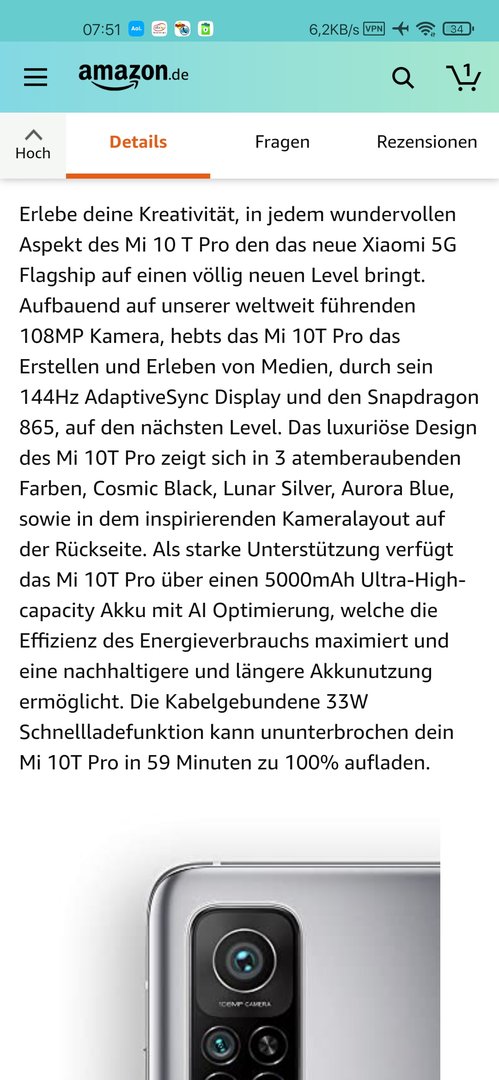 07:51 6,2KB/s VPN 34

amazon.de 1

Hoch Details Fragen Rezensionen

Erlebe deine Kreativität, in jedem wundervollen Aspekt des Mi 10 T Pro den das neue Xiaomi 5G Flagship auf einen völlig neuen Level bringt. Aufbauend auf unserer weltweit führenden 108MP Kamera, hebts das Mi 10T Pro das Erstellen und Erleben von Medien, durch sein 144Hz AdaptiveSync Display und den Snapdragon 865, auf den nächsten Level. Das luxuriöse Design des Mi 10T Pro zeigt sich in 3 atemberaubenden Farben, Cosmic Black, Lunar Silver, Aurora Blue, sowie in dem inspirierenden Kameralayout auf der Rückseite. Als starke Unterstützung verfügt das Mi 10T Pro über einen 5000mAh Ultra-High-capacity Akku mit AI Optimierung, welche die Effizienz des Energieverbrauchs maximiert und eine nachhaltigere und längere Akkunutzung ermöglicht. Die Kabelgebundene 33W Schnellladefunktion kann ununterbrochen dein Mi 10T Pro in 59 Minuten zu 100% aufladen.

108MP CAMERA